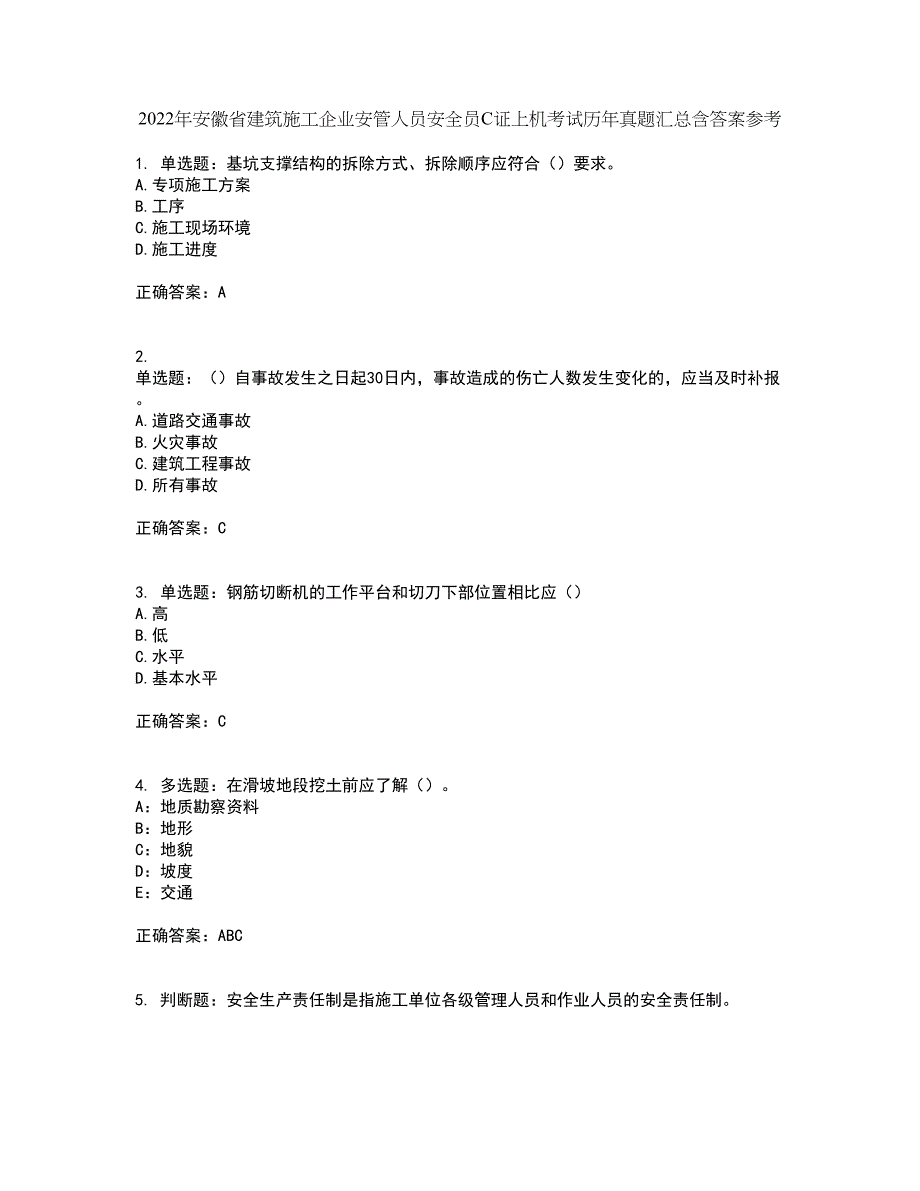 2022年安徽省建筑施工企业安管人员安全员C证上机考试历年真题汇总含答案参考

1. 单选题：基坑支撑结构的拆除方式、拆除顺序应符合（）要求。
A.专项施工方案
B.工序
C.施工现场环境
D.施工进度

正确答案：A

2.
单选题：（）自事故发生之日起30日内，事故造成的伤亡人数发生变化的，应当及时补报。
A.道路交通事故
B.火灾事故
C.建筑工程事故
D.所有事故

正确答案：C

3. 单选题：钢筋切断机的工作平台和切刀下部位置相比应（）
A.高
B.低
C.水平
D.基本水平

正确答案：C

4. 多选题：在滑坡地段挖土前应了解（）。
A：地质勘察资料
B：地形
C：地貌
D：坡度
E：交通

正确答案：ABC

5. 判断题：安全生产责任制是指施工单位各级管理人员和作业人员的安全责任制。